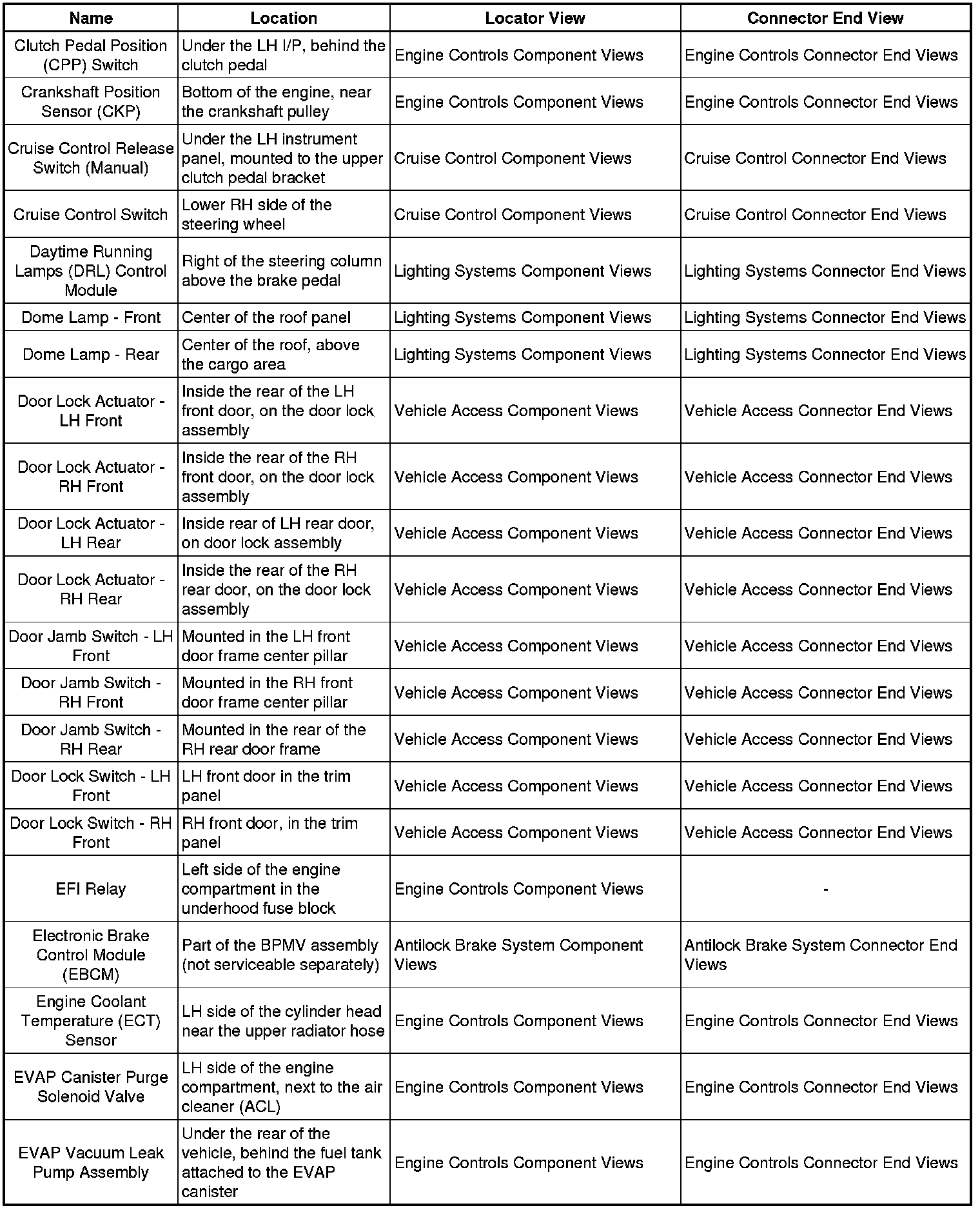 | Name | Location | Locator View | Connector End View |
|---|---|---|---|
| Clutch Pedal Position (CPP) Switch | Under the LH I/P, behind the clutch pedal | Engine Controls Component Views | Engine Controls Connector End Views |
| Crankshaft Position Sensor (CKP) | Bottom of the engine, near the crankshaft pulley | Engine Controls Component Views | Engine Controls Connector End Views |
| Cruise Control Release Switch (Manual) | Under the LH instrument panel, mounted to the upper clutch pedal bracket | Cruise Control Component Views | Cruise Control Connector End Views |
| Cruise Control Switch | Lower RH side of the steering wheel | Cruise Control Component Views | Cruise Control Connector End Views |
| Daytime Running Lamps (DRL) Control Module | Right of the steering column above the brake pedal | Lighting Systems Component Views | Lighting Systems Connector End Views |
| Dome Lamp - Front | Center of the roof panel | Lighting Systems Component Views | Lighting Systems Connector End Views |
| Dome Lamp - Rear | Center of the roof, above the cargo area | Lighting Systems Component Views | Lighting Systems Connector End Views |
| Door Lock Actuator - LH Front | Inside the rear of the LH front door, on the door lock assembly | Vehicle Access Component Views | Vehicle Access Connector End Views |
| Door Lock Actuator - RH Front | Inside the rear of the RH front door, on the door lock assembly | Vehicle Access Component Views | Vehicle Access Connector End Views |
| Door Lock Actuator - LH Rear | Inside rear of LH rear door, on door lock assembly | Vehicle Access Component Views | Vehicle Access Connector End Views |
| Door Lock Actuator - RH Rear | Inside the rear of the RH rear door, on the door lock assembly | Vehicle Access Component Views | Vehicle Access Connector End Views |
| Door Jamb Switch - LH Front | Mounted in the LH front door frame center pillar | Vehicle Access Component Views | Vehicle Access Connector End Views |
| Door Jamb Switch - RH Front | Mounted in the RH front door frame center pillar | Vehicle Access Component Views | Vehicle Access Connector End Views |
| Door Jamb Switch - RH Rear | Mounted in the rear of the RH rear door frame | Vehicle Access Component Views | Vehicle Access Connector End Views |
| Door Lock Switch - LH Front | LH front door in the trim panel | Vehicle Access Component Views | Vehicle Access Connector End Views |
| Door Lock Switch - RH Front | RH front door, in the trim panel | Vehicle Access Component Views | Vehicle Access Connector End Views |
| EFI Relay | Left side of the engine compartment in the underhood fuse block | Engine Controls Component Views | - |
| Electronic Brake Control Module (EBCM) | Part of the BPMV assembly (not serviceable separately) | Antilock Brake System Component Views | Antilock Brake System Connector End Views |
| Engine Coolant Temperature (ECT) Sensor | LH side of the cylinder head near the upper radiator hose | Engine Controls Component Views | Engine Controls Connector End Views |
| EVAP Canister Purge Solenoid Valve | LH side of the engine compartment, next to the air cleaner (ACL) | Engine Controls Component Views | Engine Controls Connector End Views |
| EVAP Vacuum Leak Pump Assembly | Under the rear of the vehicle, behind the fuel tank attached to the EVAP canister | Engine Controls Component Views | Engine Controls Connector End Views |